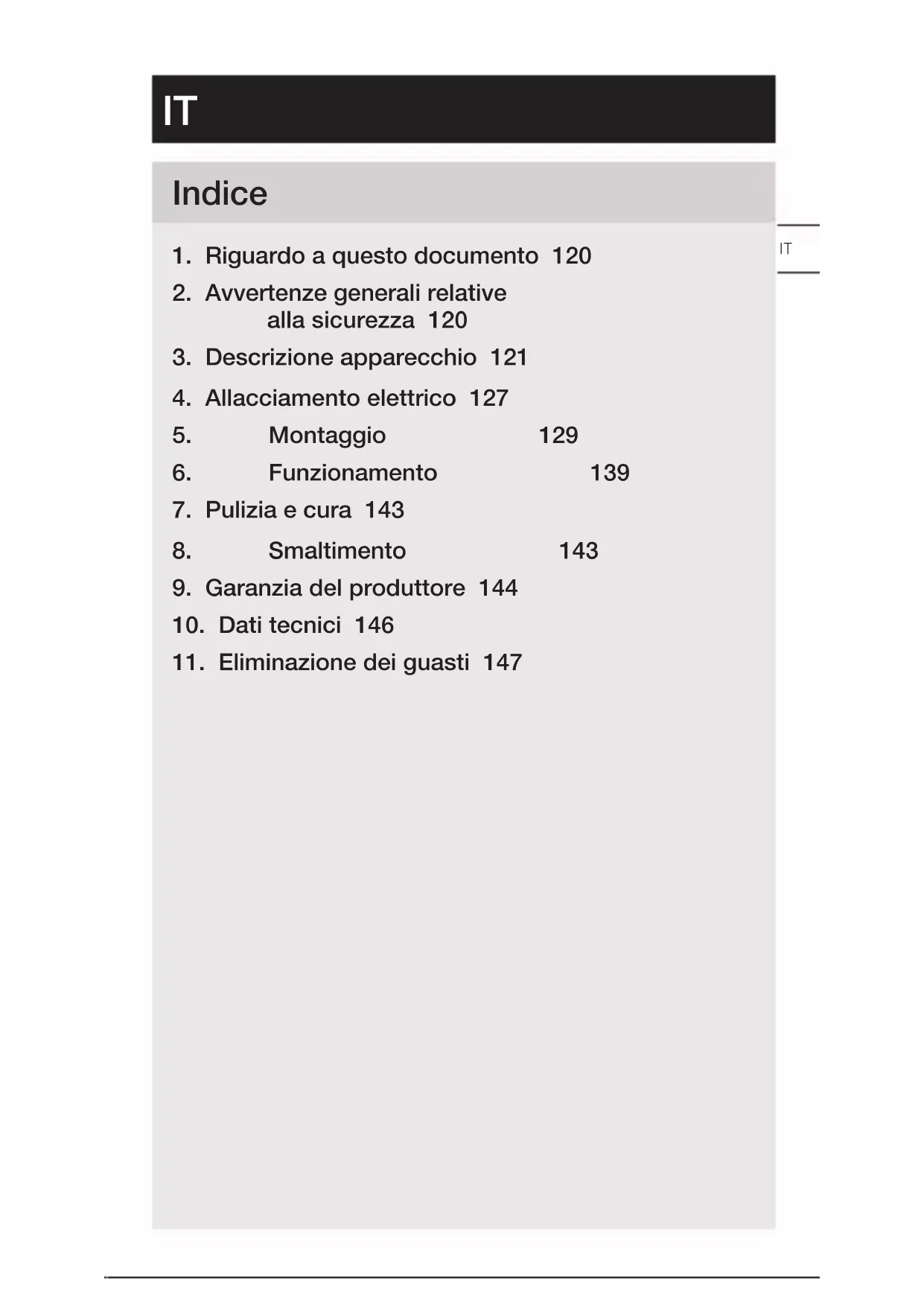 IT

Indice

IT

1. Riguardo a questo documento 120
2. Avvertenze generali relative alla sicurezza 120
3. Descrizione apparecchio 121
4. Allacciamento elettrico 127
5. Montaggio 129
6. Funzionamento 139
7. Pulizia e cura 143
8. Smaltimento 143
9. Garanzia del produttore 144
10. Dati tecnici 146
11. Eliminazione dei guasti 147